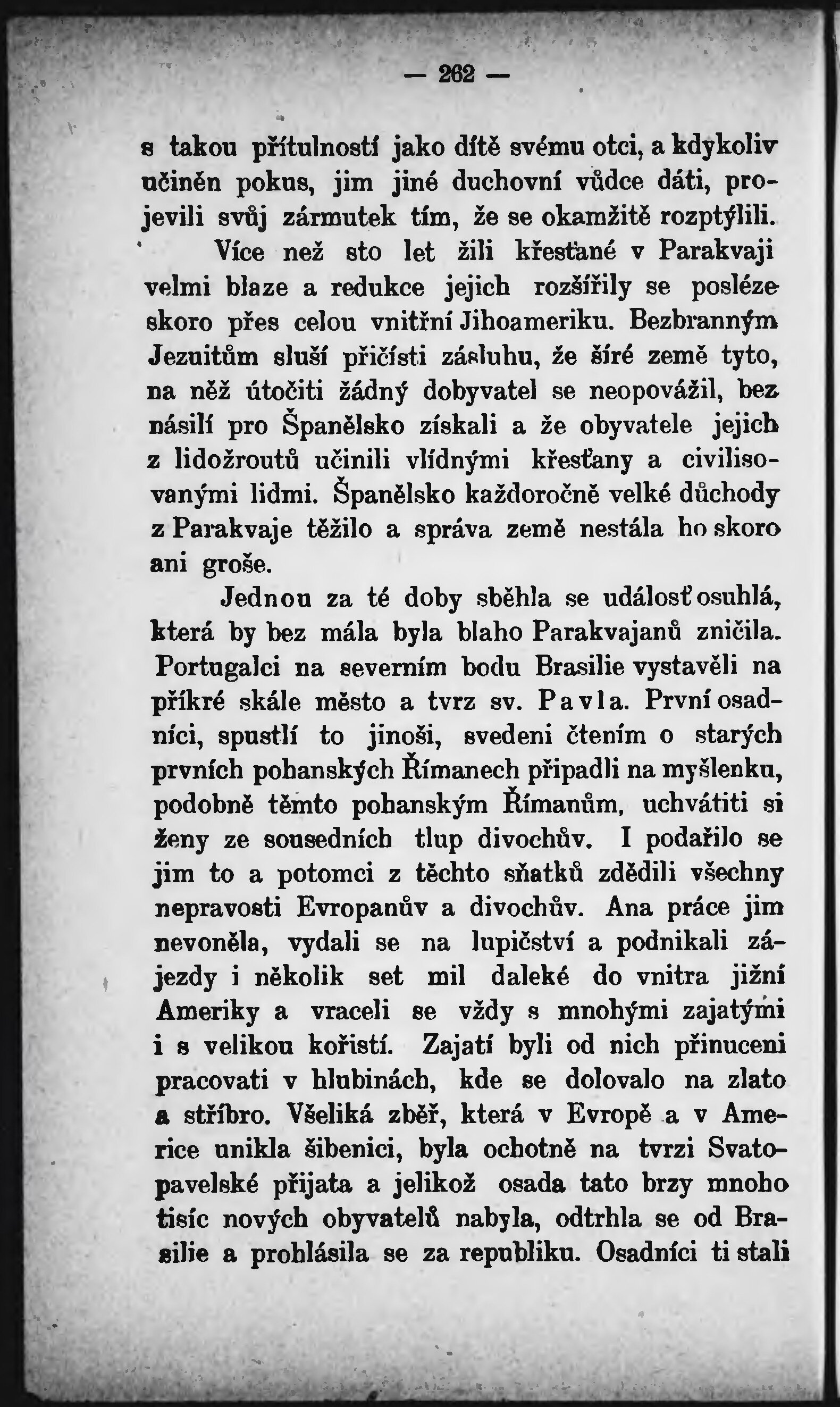 — 262 —

s takou přítulností jako dítě svému otci, a kdykoliv učiněn pokus, jim jiné duchovní vůdce dáti, projevili svůj zármutek tím, že se okamžitě rozptýlili.

Více než sto let žili křesťané v Parakvaji velmi blaze a redukce jejich rozšířily se posléze skoro přes celou vnitřní Jihoameriku. Bezbranným Jezuitům sluší přičísti zásluhu, že šíré země tyto, na něž útočiti žádný dobyvatel se neopovážil, bez násilí pro Španělsko získali a že obyvatele jejich z lidožroutů učinili vlídnými křesťany a civilisovanými lidmi. Španělsko každoročně velké důchody z Parakvaje těžilo a správa země nestála ho skoro ani groše.

Jednou za té doby sběhla se událosť osuhlá, která by bez mála byla blaho Parakvajanů zničila. Portugalci na severním bodu Brasilie vystavěli na příkré skále město a tvrz sv. Pavla. První osadníci, spustlí to jinoši, svedeni čtením o starých prvních pohanských Římanech připadli na myšlenku, podobně těmto pohanským Římanům, uchvátiti si ženy ze sousedních tlup divochův. I podařilo se jim to a potomci z těchto sňatků zdědili všechny nepravosti Evropanův a divochův. Ana práce jim nevoněla, vydali se na lupičství a podnikali zájezdy i několik set mil daleké do vnitra jižní Ameriky a vraceli se vždy s mnohými zajatými i s velikou kořistí. Zajatí byli od nich přinuceni pracovati v hlubinách, kde se dolovalo na zlato a stříbro. Všeliká zběř, která v Evropě a v Americe unikla šibenici, byla ochotně na tvrzi Svatopavelské přijata a jelikož osada tato brzy mnoho tisíc nových obyvatelů nabyla, odtrhla se od Brasilie a prohlásila se za republiku. Osadníci ti stali